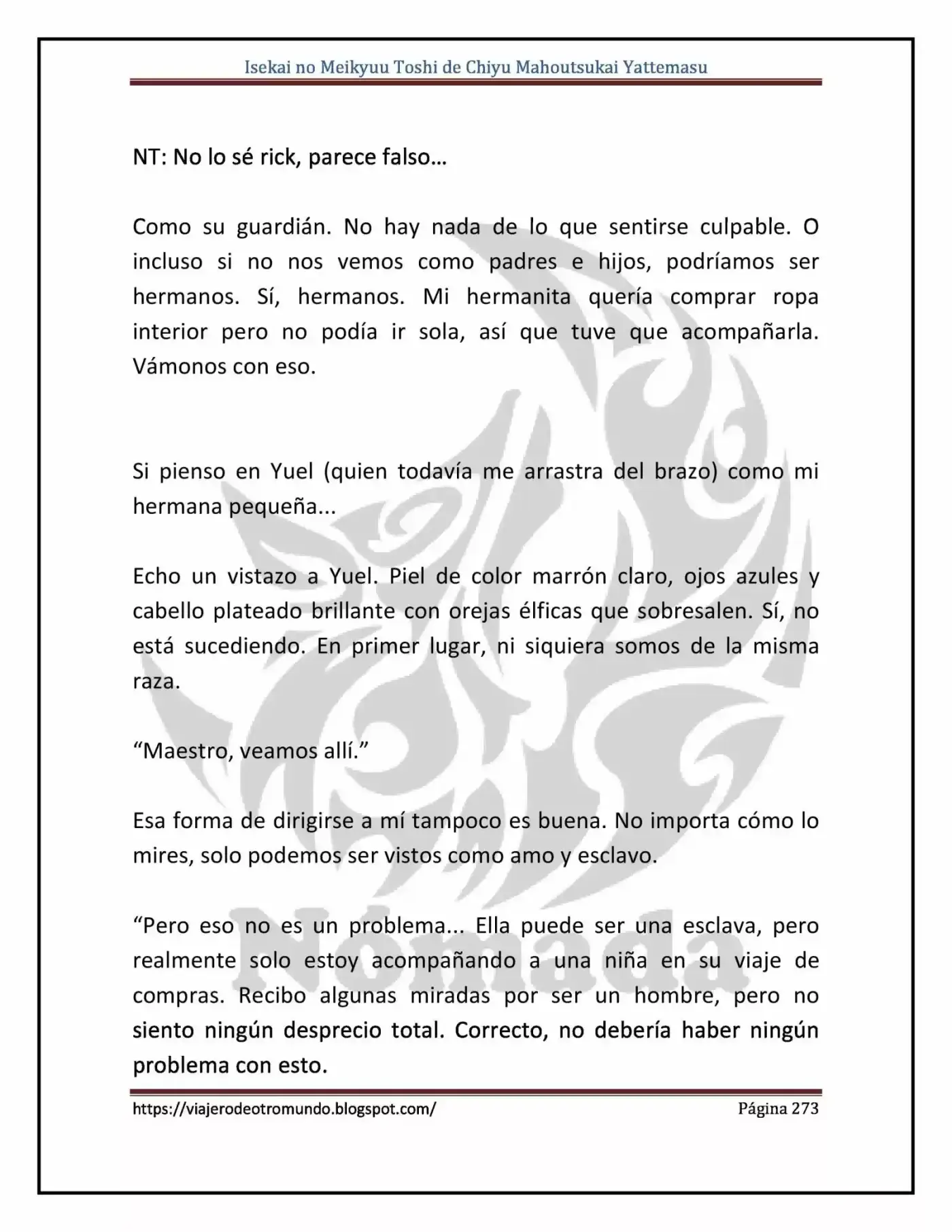 Isekai no Meikyuu Toshi de Chiyu Mahoutsukai Yattemasu

NT: No lo sé rick, parece falso…

Como su guardián. No hay nada de lo que sentirse culpable. O incluso si no nos vemos como padres e hijos, podríamos ser hermanos. Sí, hermanos. Mi hermanita quería comprar ropa interior pero no podía ir sola, así que tuve que acompañarla. Vámonos con eso.

Si pienso en Yuel (quien todavía me arrastra del brazo) como mi hermana pequeña...

Echo un vistazo a Yuel. Piel de color marrón claro, ojos azules y cabello plateado brillante con orejas élficas que sobresalen. Sí, no está sucediendo. En primer lugar, ni siquiera somos de la misma raza.

"Maestro, veamos allí."

Esa forma de dirigirse a mí tampoco es buena. No importa cómo lo mires, solo podemos ser vistos como amo y esclavo.

"Pero eso no es un problema... Ella puede ser una esclava, pero realmente solo estoy acompañando a una niña en su viaje de compras. Recibo algunas miradas por ser un hombre, pero no siento ningún desprecio total. Correcto, no debería haber ningún problema con esto.

https://viajerodeotromundo.blogspot.com/ Página 273

Nómada